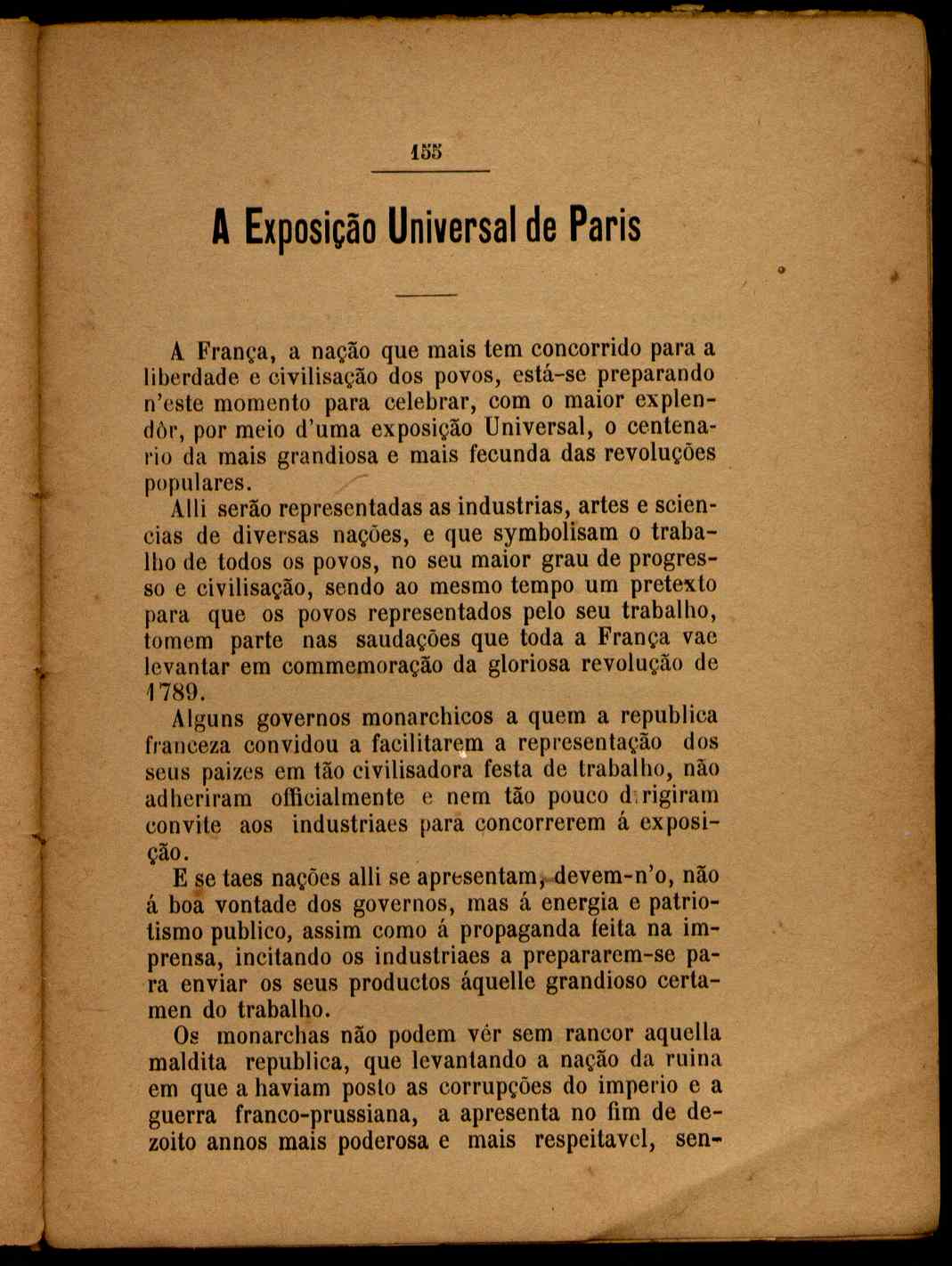 155

A Exposição Universal de Paris

A França, a nação que mais tem concorrido para a liberdade e civilisação dos povos, está-se preparando n'este momento para celebrar, com o maior explendôr, por meio d'uma exposição Universal, o centenario da mais grandiosa e mais fecunda das revoluções populares.

Alli serão representadas as industrias, artes e sciencias de diversas nações, e que symbolisam o trabalho de todos os povos, no seu maior grau de progresso e civilisação, sendo ao mesmo tempo um pretexto para que os povos representados pelo seu trabalho, tomem parte nas saudações que toda a França vae levantar em commemoração da gloriosa revolução de 1789.

Alguns governos monarchicos a quem a republica franceza convidou a facilitarem a representação dos seus paizes em tão civilisadora festa de trabalho, não adheriram officialmente e nem tão pouco dirigiram convite aos industriaes para concorrerem á exposição.

E se taes nações alli se apresentam, devem-n'o, não á boa vontade dos governos, mas á energia e patriotismo publico, assim como á propaganda feita na imprensa, incitando os industriaes a prepararem-se para enviar os seus productos áquelle grandioso certamen do trabalho.

Os monarchas não podem vêr sem rancor aquella maldita republica, que levantando a nação da ruina em que a haviam posto as corrupções do imperio e a guerra franco-prussiana, a apresenta no fim de dezoito annos mais poderosa e mais respeitavel, sen-